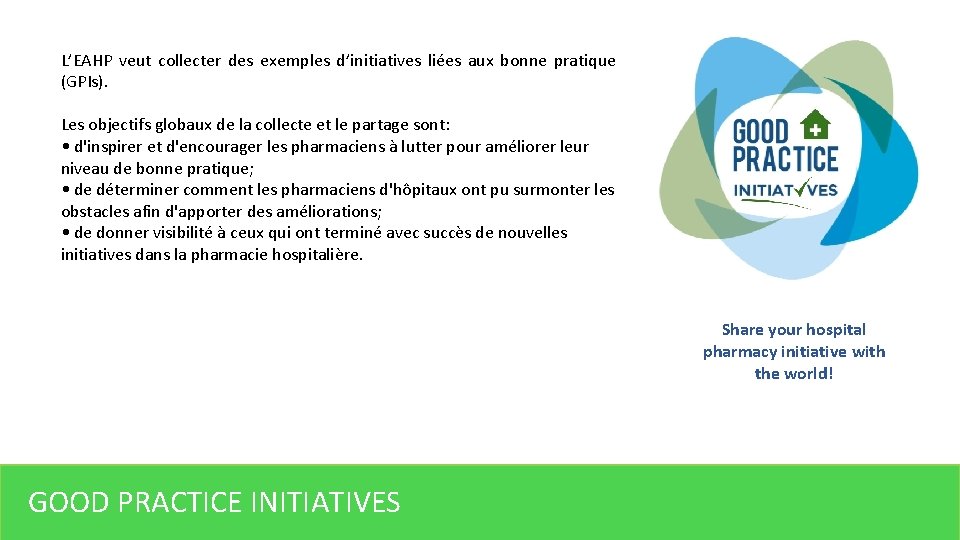 L'EAHP veut collecter des exemples d'initiatives liées aux bonne pratique (GPIs).

Les objectifs globaux de la collecte et le partage sont:
• d'inspirer et d'encourager les pharmaciens à lutter pour améliorer leur niveau de bonne pratique;
• de déterminer comment les pharmaciens d'hôpitaux ont pu surmonter les obstacles afin d'apporter des améliorations;
• de donner visibilité à ceux qui ont terminé avec succès de nouvelles initiatives dans la pharmacie hospitalière.

GOOD PRACTICE INITIATIVES

Share your hospital pharmacy initiative with the world!

GOOD PRACTICE INITIATIVES